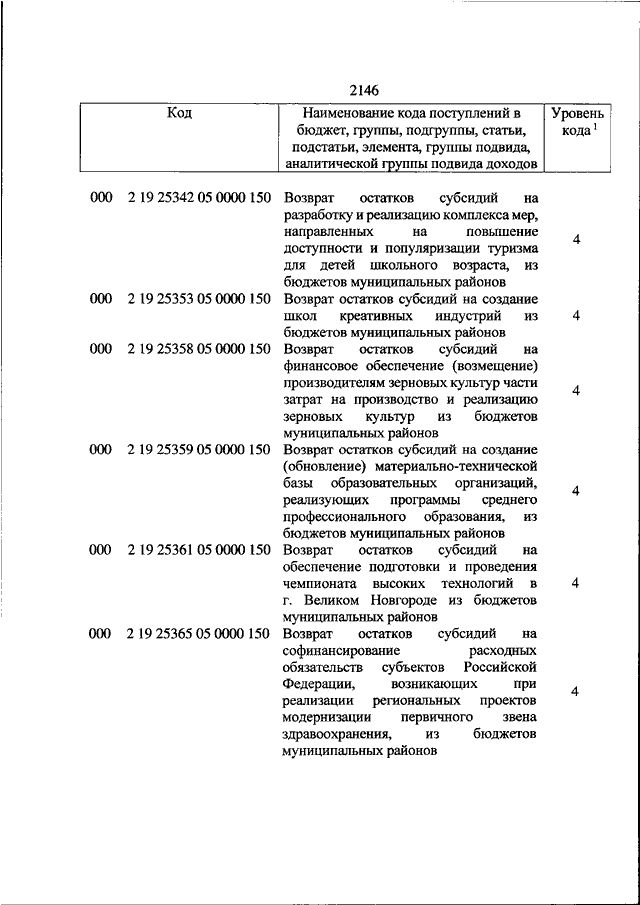 2146

| Код | Наименование кода поступлений в бюджет, группы, подгруппы, статьи, подстатьи, элемента, группы подвида, аналитической группы подвида доходов | Уровень кода $^1$ |
|---|---|---|
| 000 2 19 25342 05 0000 150 | Возврат остатков субсидий на разработку и реализацию комплекса мер, направленных на повышение доступности и популяризации туризма для детей школьного возраста, из бюджетов муниципальных районов | 4 |
| 000 2 19 25353 05 0000 150 | Возврат остатков субсидий на создание школ креативных индустрий из бюджетов муниципальных районов | 4 |
| 000 2 19 25358 05 0000 150 | Возврат остатков субсидий на финансовое обеспечение (возмещение) производителям зерновых культур части затрат на производство и реализацию зерновых культур из бюджетов муниципальных районов | 4 |
| 000 2 19 25359 05 0000 150 | Возврат остатков субсидий на создание (обновление) материально-технической базы образовательных организаций, реализующих программы среднего профессионального образования, из бюджетов муниципальных районов | 4 |
| 000 2 19 25361 05 0000 150 | Возврат остатков субсидий на обеспечение подготовки и проведения чемпионата высоких технологий в г. Великом Новгороде из бюджетов муниципальных районов | 4 |
| 000 2 19 25365 05 0000 150 | Возврат остатков субсидий на софинансирование расходных обязательств субъектов Российской Федерации, возникающих при реализации региональных проектов модернизации первичного звена здравоохранения, из бюджетов муниципальных районов | 4 |